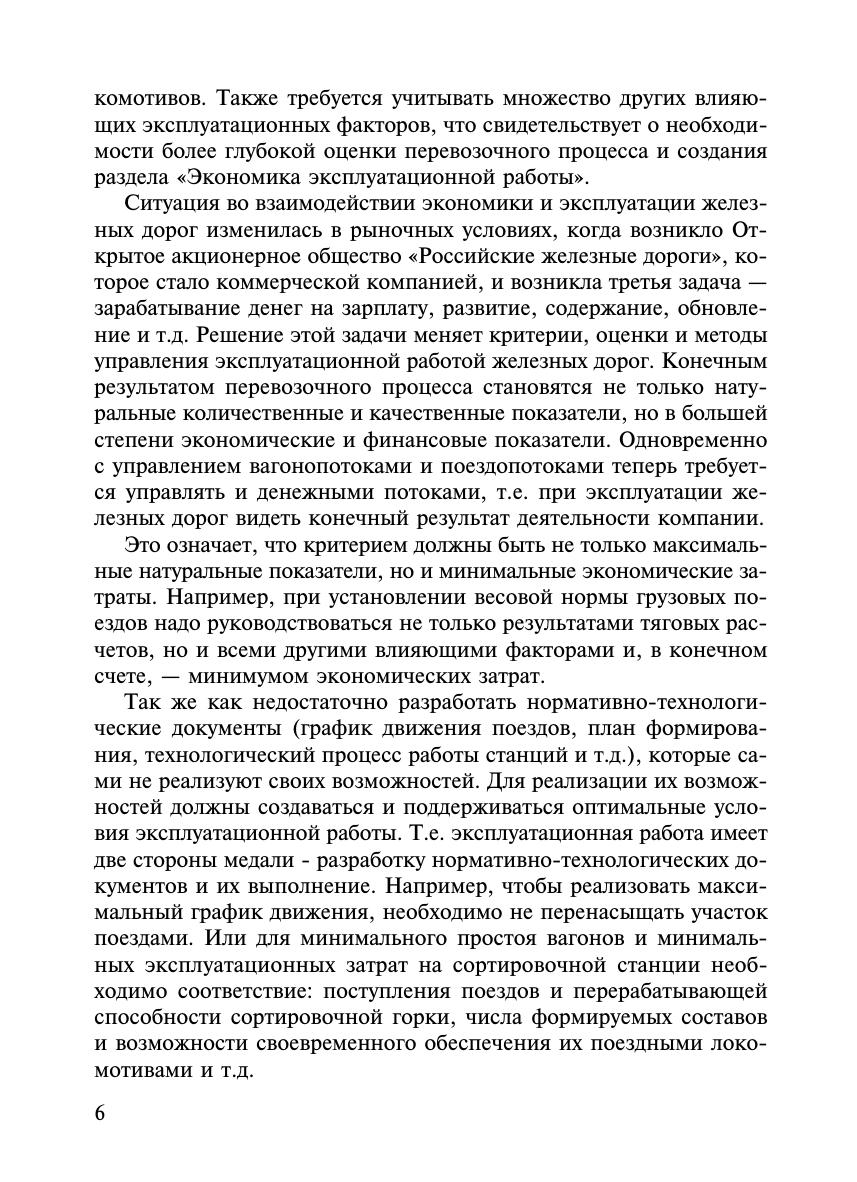 комотивов. Также требуется учитывать множество других влияющих эксплуатационных факторов, что свидетельствует о необходимости более глубокой оценки перевозочного процесса и создания раздела «Экономика эксплуатационной работы».

Ситуация во взаимодействии экономики и эксплуатации железных дорог изменилась в рыночных условиях, когда возникло Открытое акционерное общество «Российские железные дороги», которое стало коммерческой компанией, и возникла третья задача — зарабатывание денег на зарплату, развитие, содержание, обновление и т.д. Решение этой задачи меняет критерии, оценки и методы управления эксплуатационной работой железных дорог. Конечным результатом перевозочного процесса становятся не только натуральные количественные и качественные показатели, но в большей степени экономические и финансовые показатели. Одновременно с управлением вагонопотоками и поездопотоками теперь требуется управлять и денежными потоками, т.е. при эксплуатации железных дорог видеть конечный результат деятельности компании.

Это означает, что критерием должны быть не только максимальные натуральные показатели, но и минимальные экономические затраты. Например, при установлении весовой нормы грузовых поездов надо руководствоваться не только результатами тяговых расчетов, но и всеми другими влияющими факторами и, в конечном счете, — минимумом экономических затрат.

Так же как недостаточно разработать нормативно-технологические документы (график движения поездов, план формирования, технологический процесс работы станций и т.д.), которые сами не реализуют своих возможностей. Для реализации их возможностей должны создаваться и поддерживаться оптимальные условия эксплуатационной работы. Т.е. эксплуатационная работа имеет две стороны медали - разработку нормативно-технологических документов и их выполнение. Например, чтобы реализовать максимальный график движения, необходимо не перенасыщать участок поездами. Или для минимального простоя вагонов и минимальных эксплуатационных затрат на сортировочной станции необходимо соответствие: поступления поездов и перерабатывающей способности сортировочной горки, числа формируемых составов и возможности своевременного обеспечения их поездными локомотивами и т.д.

6